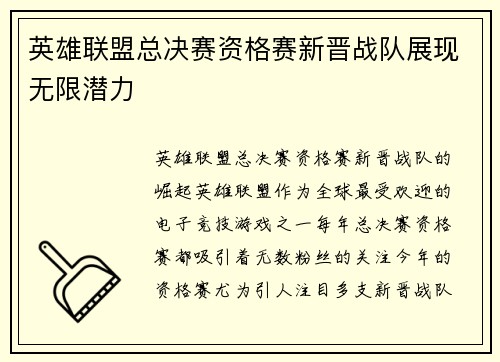 英雄联盟总决赛资格赛新晋战队展现无限潜力

英雄联盟总决赛资格赛新晋战队的崛起英雄联盟作为全球最受欢迎的电子竞技游戏之一每年总决赛资格赛都吸引着无数粉丝的关注今年的资格赛尤为引人注目多支新晋战队